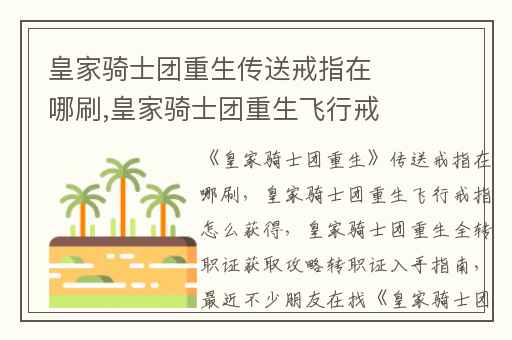 皇家骑士团重生传送戒指在哪刷,皇家骑士团重生飞行戒

《皇家骑士团重生》传送戒指在哪刷，皇家骑士团重生飞行戒指怎么获得，皇家骑士团重生全转职证获取攻略转职证入手指南，最近不少朋友在找《皇家骑士团